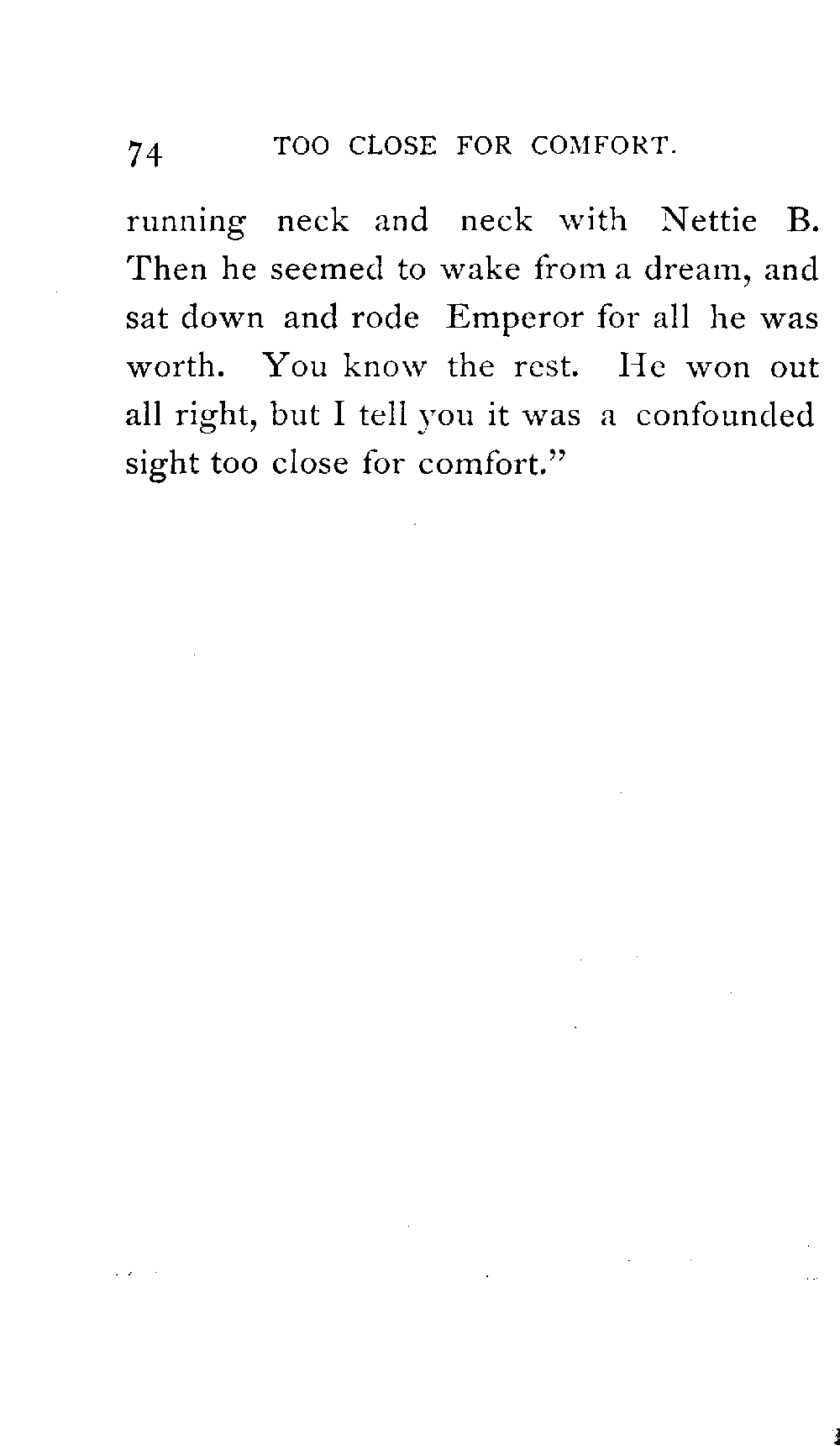 74 TOO CLOSE FOR COMFORT.

running neck and neck with Nettie B. Then he seemed to wake from a dream, and sat down and rode Emperor for all he was worth. You know the rest. He won out all right, but I tell you it was a confounded sight too close for comfort."